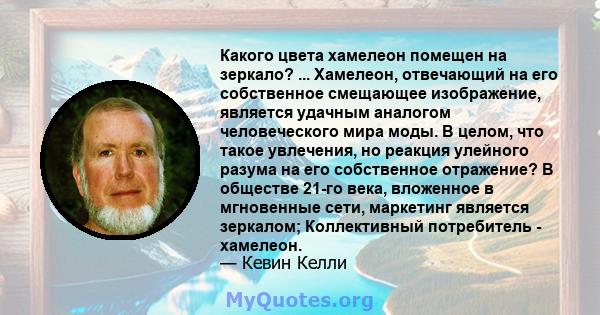 Какого цвета хамелеон помещен на зеркало? ... Хамелеон, отвечающий на его собственное смещающее изображение, является удачным аналогом человеческого мира моды. В целом, что такое увлечения, но реакция улейного разума на его собственное отражение? В обществе 21-го века, вложенное в мгновенные сети, маркетинг является зеркалом; Коллективный потребитель - хамелеон.
— Кевин Келли

MyQuotes.org